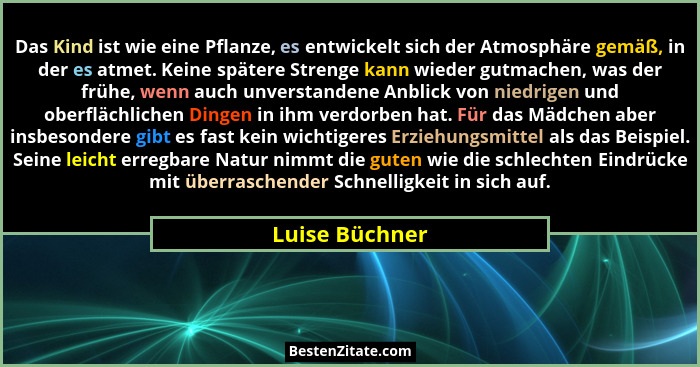 Das Kind ist wie eine Pflanze, es entwickelt sich der Atmosphäre gemäß, in der es atmet. Keine spätere Strenge kann wieder gutmachen, was der frühe, wenn auch unverstandene Anblick von niedrigen und oberflächlichen Dingen in ihm verdorben hat. Für das Mädchen aber insbesondere gibt es fast kein wichtigeres Erziehungsmittel als das Beispiel. Seine leicht erregbare Natur nimmt die guten wie die schlechten Eindrücke mit überraschender Schnelligkeit in sich auf.

Luise Büchner

BestenZitate.com